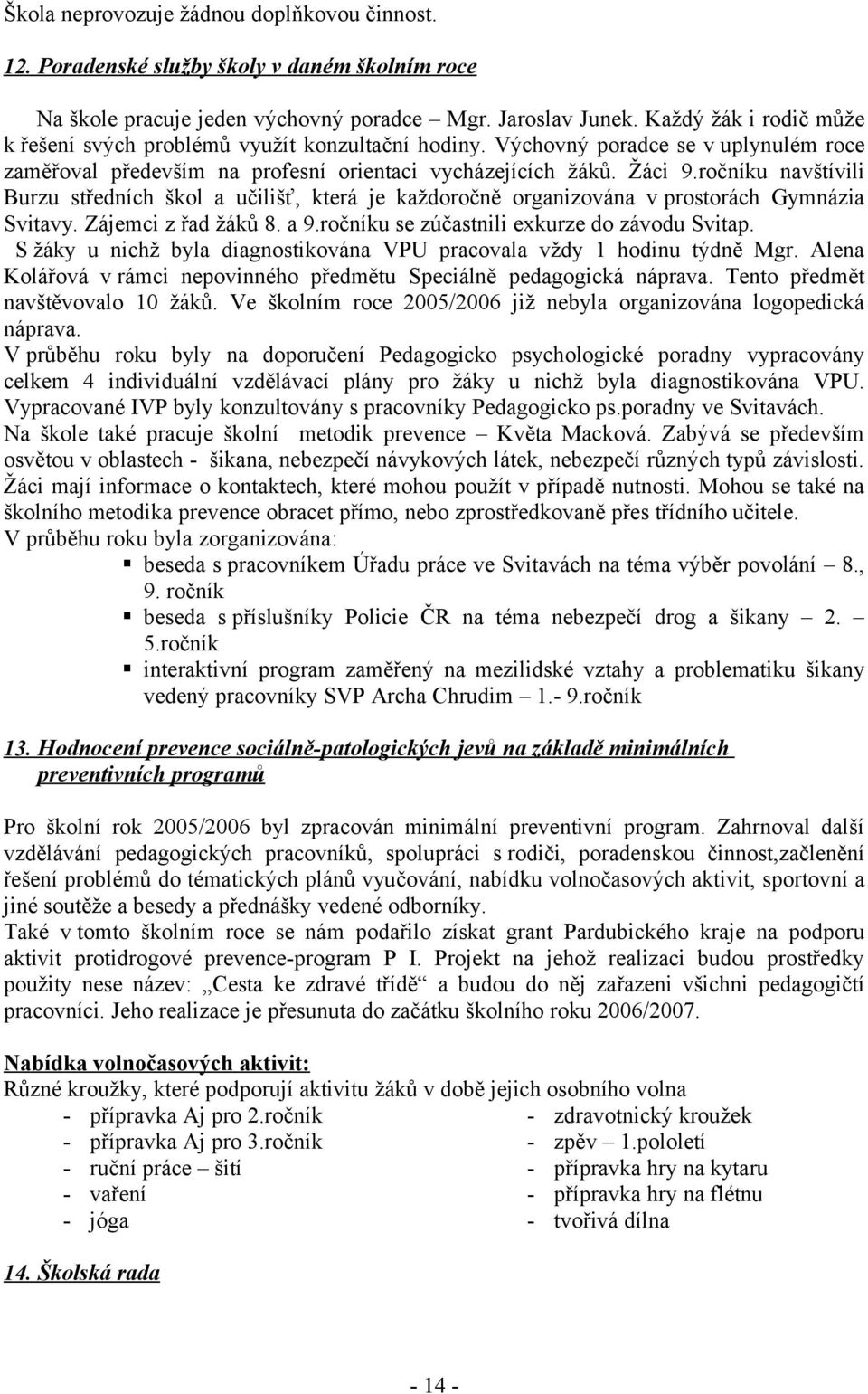 Škola neprovozuje žádnou doplňkovou činnost.

12. Poradenské služby školy v daném školním roce

Na škole pracuje jeden výchovný poradce – Mgr. Jaroslav Junek. Každý žák i rodič může k řešení svých problémů využít konzultační hodiny. Výchovný poradce se v uplynulém roce zaměřoval především na profesní orientaci vycházejících žáků. Žáci 9.ročníku navštívili Burzu středních škol a učilišť, která je každoročně organizována v prostorách Gymnázia Svitavy. Zájemci z řad žáků 8. a 9.ročníku se zúčastnili exkurze do závodu Svitap.
S žáky u nichž byla diagnostikována VPU pracovala vždy 1 hodinu týdně Mgr. Alena Kolářová v rámci nepovinného předmětu Speciálně pedagogická náprava. Tento předmět navštěvovalo 10 žáků. Ve školním roce 2005/2006 již nebyla organizována logopedická náprava.
V průběhu roku byly na doporučení Pedagogicko psychologické poradny vypracovány celkem 4 individuální vzdělávací plány pro žáky u nichž byla diagnostikována VPU. Vypracované IVP byly konzultovány s pracovníky Pedagogicko ps.poradny ve Svitavách.
Na škole také pracuje školní metodik prevence – Květa Macková. Zabývá se především osvětou v oblastech - šikana, nebezpečí návykových látek, nebezpečí různých typů závislosti. Žáci mají informace o kontaktech, které mohou použít v případě nutnosti. Mohou se také na školního metodika prevence obracet přímo, nebo zprostředkovaně přes třídního učitele.
V průběhu roku byla zorganizována:
▪ beseda s pracovníkem Úřadu práce ve Svitavách na téma výběr povolání – 8., 9. ročník
▪ beseda s příslušníky Policie ČR na téma nebezpečí drog a šikany – 2. – 5.ročník
▪ interaktivní program zaměřený na mezilidské vztahy a problematiku šikany vedený pracovníky SVP Archa Chrudim – 1.- 9.ročník

13. Hodnocení prevence sociálně-patologických jevů na základě minimálních preventivních programů

Pro školní rok 2005/2006 byl zpracován minimální preventivní program. Zahrnoval další vzdělávání pedagogických pracovníků, spolupráci s rodiči, poradenskou činnost,začlenění řešení problémů do tématických plánů vyučování, nabídku volnočasových aktivit, sportovní a jiné soutěže a besedy a přednášky vedené odborníky.
Také v tomto školním roce se nám podařilo získat grant Pardubického kraje na podporu aktivit protidrogové prevence-program P I. Projekt na jehož realizaci budou prostředky použity nese název: „Cesta ke zdravé třídě“ a budou do něj zařazeni všichni pedagogičtí pracovníci. Jeho realizace je přesunuta do začátku školního roku 2006/2007.

Nabídka volnočasových aktivit:
Různé kroužky, které podporují aktivitu žáků v době jejich osobního volna
- přípravka Aj pro 2.ročník
- přípravka Aj pro 3.ročník
- ruční práce – šití
- vaření
- jóga
- zdravotnický kroužek
- zpěv – 1.pololetí
- přípravka hry na kytaru
- přípravka hry na flétnu
- tvořivá dílna

14. Školská rada

- 14 -